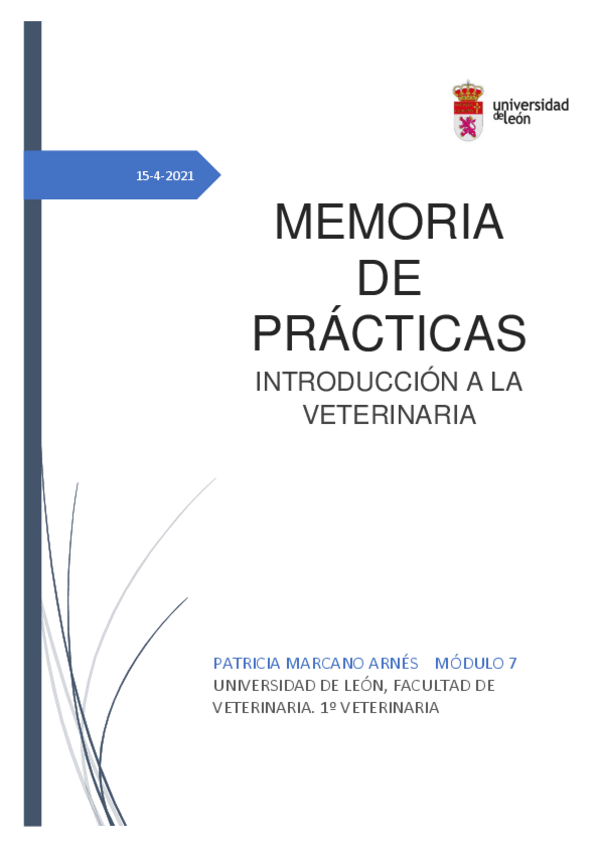 universidad
de león

15-4-2021

MEMORIA
DE
PRÁCTICAS

INTRODUCCIÓN A LA VETERINARIA

PATRICIA MARCANO ARNÉS   MÓDULO 7

UNIVERSIDAD DE LEÓN, FACULTAD DE VETERINARIA. 1º VETERINARIA